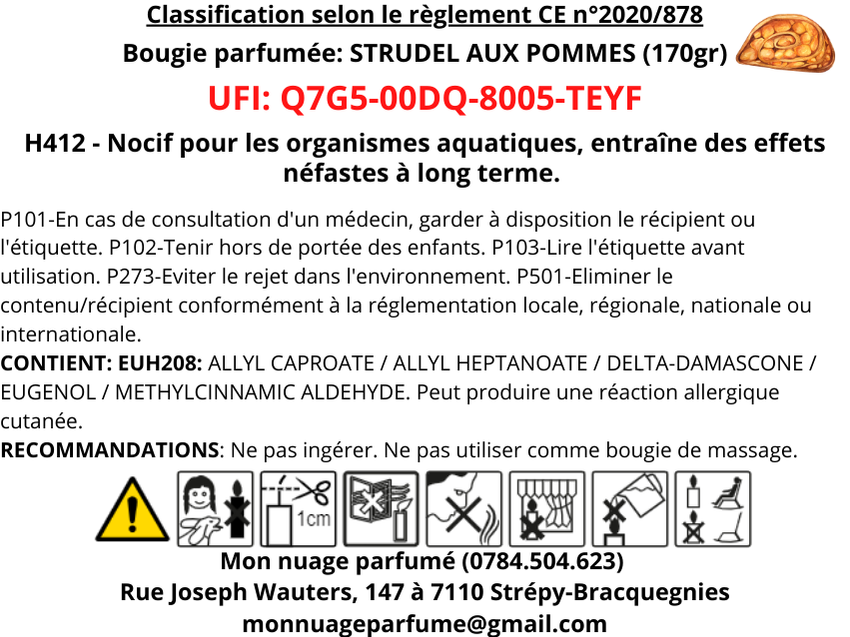 Classification selon le règlement CE n°2020/878
Bougie parfumée: STRUDEL AUX POMMES (170gr)

UFI: Q7G5-00DQ-8005-TEYF

H412 - Nocif pour les organismes aquatiques, entraîne des effets néfastes à long terme.

P101-En cas de consultation d'un médecin, garder à disposition le récipient ou l'étiquette. P102-Tenir hors de portée des enfants. P103-Lire l'étiquette avant utilisation. P273-Eviter le rejet dans l'environnement. P501-Eliminer le contenu/récipient conformément à la réglementation locale, régionale, nationale ou internationale.
CONTIENT: EUH208: ALLYL CAPROATE / ALLYL HEPTANOATE / DELTA-DAMASCONE / EUGENOL / METHYLCINNAMIC ALDEHYDE. Peut produire une réaction allergique cutanée.
RECOMMANDATIONS: Ne pas ingérer. Ne pas utiliser comme bougie de massage.

1cm

Mon nuage parfumé (0784.504.623)
Rue Joseph Wauters, 147 à 7110 Strépy-Bracquegnies
monnuageparfume@gmail.com